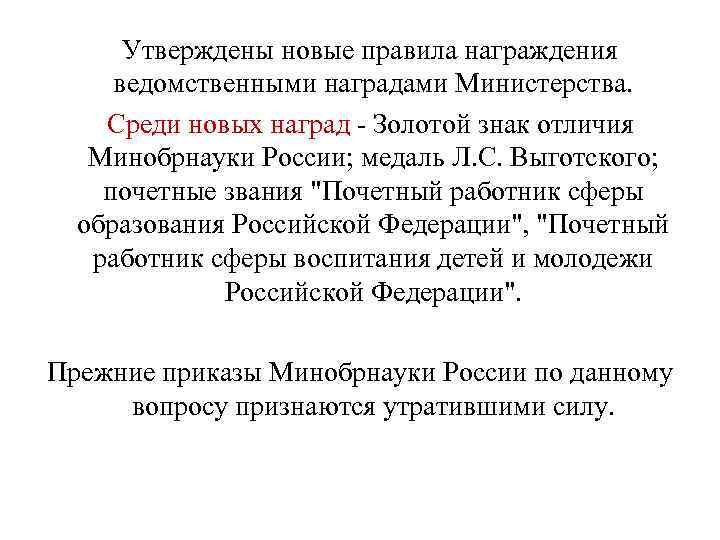 Утверждены новые правила награждения ведомственными наградами Министерства.

Среди новых наград - Золотой знак отличия Минобрнауки России; медаль Л.С. Выготского; почетные звания "Почетный работник сферы образования Российской Федерации", "Почетный работник сферы воспитания детей и молодежи Российской Федерации".

Прежние приказы Минобрнауки России по данному вопросу признаются утратившими силу.